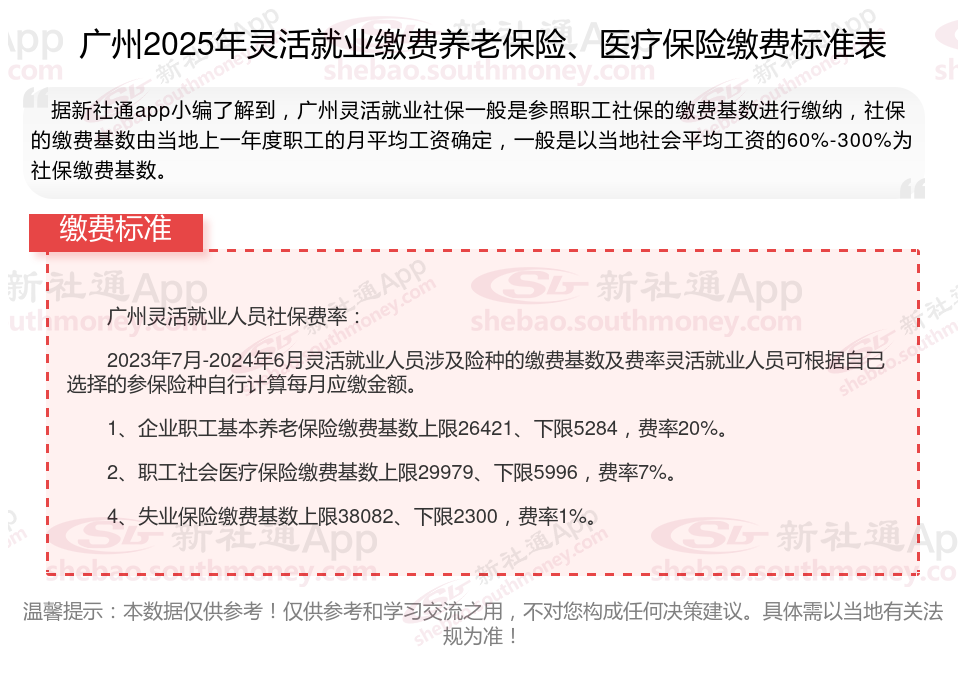 广州2025年灵活就业缴费养老保险、医疗保险缴费标准表

据新社通app小编了解到，广州灵活就业社保一般是参照职工社保的缴费基数进行缴纳，社保的缴费基数由当地上一年度职工的月平均工资确定，一般是以当地社会平均工资的60%-300%为社保缴费基数。

缴费标准

广州灵活就业人员社保费率：

2023年7月-2024年6月灵活就业人员涉及险种的缴费基数及费率灵活就业人员可根据自己选择的参保险种自行计算每月应缴金额。

1、企业职工基本养老保险缴费基数上限26421、下限5284，费率20%。

2、职工社会医疗保险缴费基数上限29979、下限5996，费率7%。

4、失业保险缴费基数上限38082、下限2300，费率1%。

温馨提示：本数据仅供参考！仅供参考和学习交流之用，不对您构成任何决策建议。具体需以当地有关法规为准！

新社通App
shebao.southmoney.com